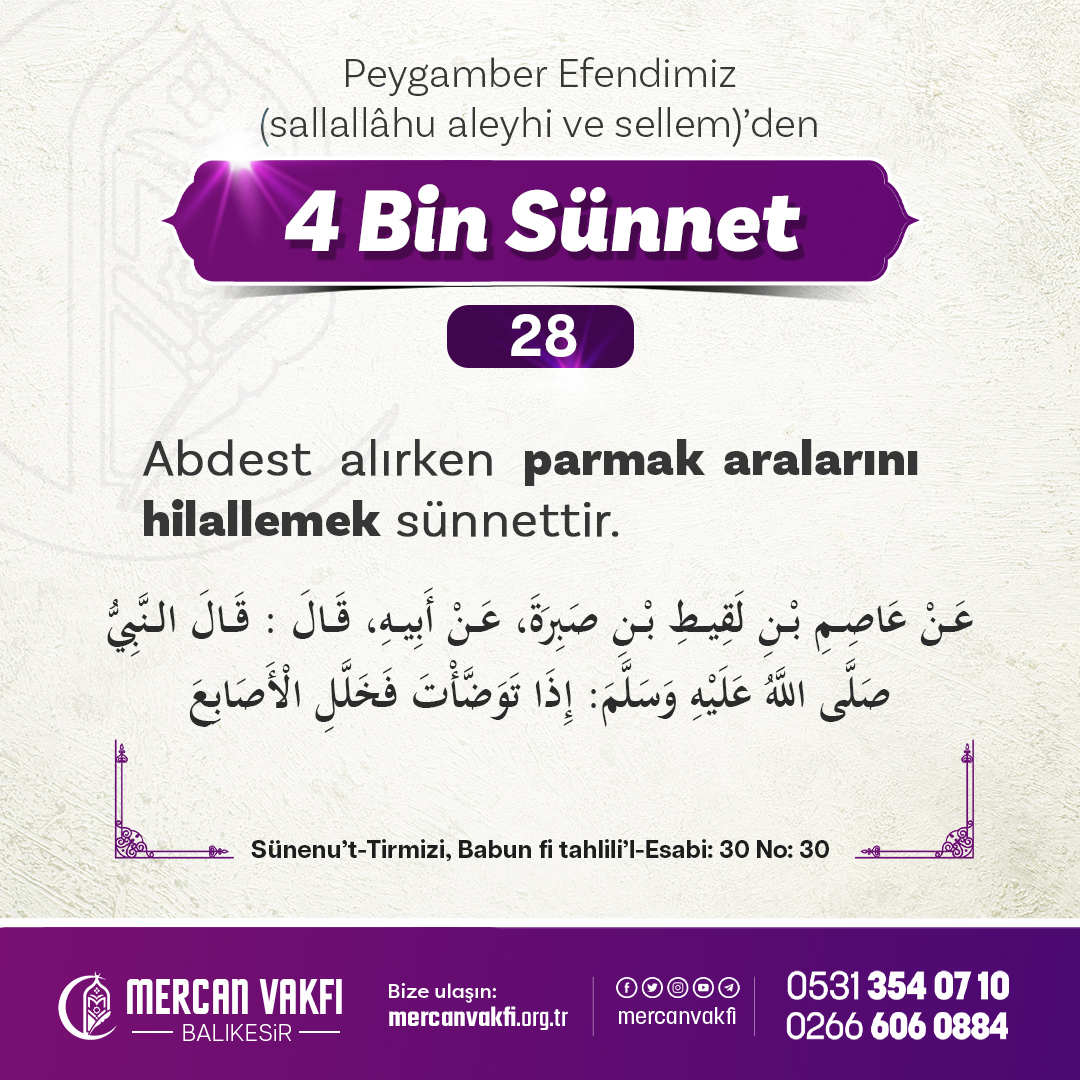 Peygamber Efendimiz (sallallâhu aleyhi ve sellem)'den

4 Bin Sünnet

28

Abdest alırken parmak aralarını hilallemek sünnettir.

عَنْ عَاصِمِ بْنِ لَقِيطِ بْنِ صَبِرَةَ، عَنْ أَبِيهِ، قَالَ : قَالَ النَّبِيُّ صَلَّى اللَّهُ عَلَيْهِ وَسَلَّمَ: إِذَا تَوَضَّأْتَ فَخَلِّلِ الْأَصَابِعَ

Sünenu't-Tirmizi, Babun fi tahlili'l-Esabi: 30 No: 30

MERCAN VAKFI
BALIKESİR

Bize ulaşın:
mercanvakfi.org.tr

mercanvakfi

0531 354 07 10
0266 606 0884